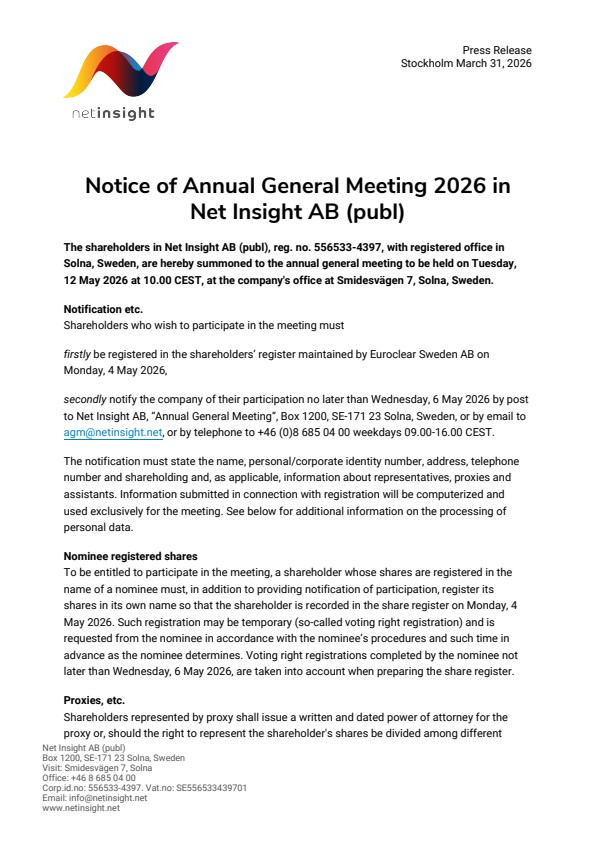 netinsight

Press Release
Stockholm March 31, 2026

Notice of Annual General Meeting 2026 in Net Insight AB (publ)

The shareholders in Net Insight AB (publ), reg. no. 556533-4397, with registered office in Solna, Sweden, are hereby summoned to the annual general meeting to be held on Tuesday, 12 May 2026 at 10.00 CEST, at the company's office at Smidesvägen 7, Solna, Sweden.

Notification etc.
Shareholders who wish to participate in the meeting must

firstly be registered in the shareholders' register maintained by Euroclear Sweden AB on Monday, 4 May 2026,

secondly notify the company of their participation no later than Wednesday, 6 May 2026 by post to Net Insight AB, "Annual General Meeting", Box 1200, SE-171 23 Solna, Sweden, or by email to agm@netinsight.net, or by telephone to +46 (0)8 685 04 00 weekdays 09.00-16.00 CEST.

The notification must state the name, personal/corporate identity number, address, telephone number and shareholding and, as applicable, information about representatives, proxies and assistants. Information submitted in connection with registration will be computerized and used exclusively for the meeting. See below for additional information on the processing of personal data.

Nominee registered shares
To be entitled to participate in the meeting, a shareholder whose shares are registered in the name of a nominee must, in addition to providing notification of participation, register its shares in its own name so that the shareholder is recorded in the share register on Monday, 4 May 2026. Such registration may be temporary (so-called voting right registration) and is requested from the nominee in accordance with the nominee's procedures and such time in advance as the nominee determines. Voting right registrations completed by the nominee not later than Wednesday, 6 May 2026, are taken into account when preparing the share register.

Proxies, etc.
Shareholders represented by proxy shall issue a written and dated power of attorney for the proxy or, should the right to represent the shareholder's shares be divided among different

Net Insight AB (publ)
Box 1200, SE-171 23 Solna, Sweden
Visit: Smidesvägen 7, Solna
Office: +46 8 685 04 00
Corp.id.no: 556533-4397. Vat.no: SE556533439701
Email: info@netinsight.net
www.netinsight.net